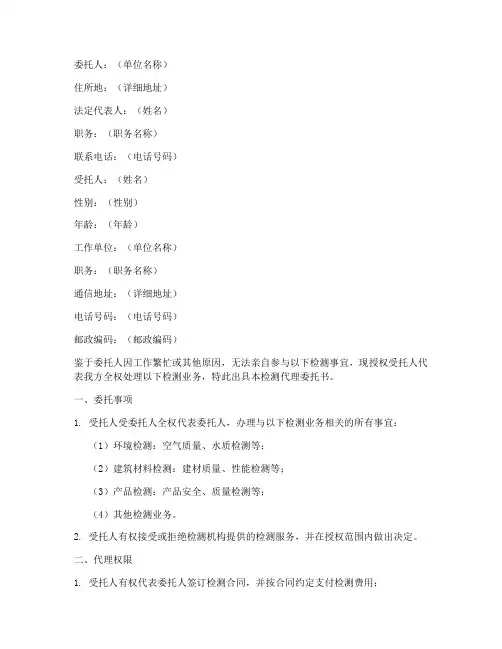 委托人：（单位名称）

住所地：（详细地址）

法定代表人：（姓名）

职务：（职务名称）

联系电话：（电话号码）

受托人：（姓名）

性别：（性别）

年龄：（年龄）

工作单位：（单位名称）

职务：（职务名称）

通信地址：（详细地址）

电话号码：（电话号码）

邮政编码：（邮政编码）

鉴于委托人因工作繁忙或其他原因，无法亲自参与以下检测事宜，现授权受托人代表我方全权处理以下检测业务，特此出具本检测代理委托书。

一、委托事项

1. 受托人受委托人全权代表委托人，办理与以下检测业务相关的所有事宜：

（1）环境检测：空气质量、水质检测等；

（2）建筑材料检测：建材质量、性能检测等；

（3）产品检测：产品安全、质量检测等；

（4）其他检测业务。

2. 受托人有权接受或拒绝检测机构提供的检测服务，并在授权范围内做出决定。

二、代理权限

1. 受托人有权代表委托人签订检测合同，并按合同约定支付检测费用；